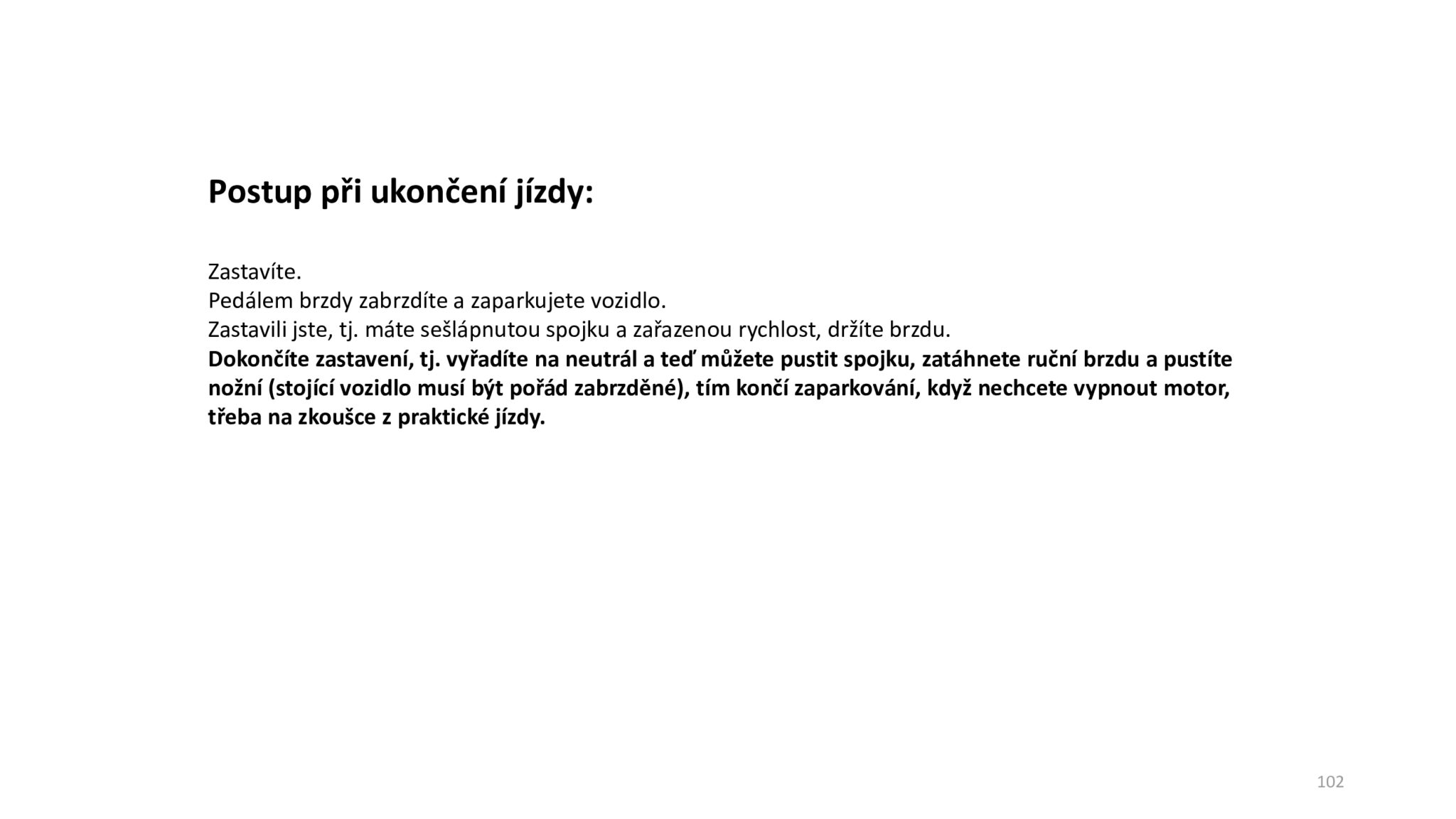 Postup při ukončení jízdy:

Zastavíte.
Pedálem brzdy zabrzdíte a zaparkujete vozidlo.
Zastavili jste, tj. máte sešlápnutou spojku a zařazenou rychlost, držíte brzdu.
Dokončíte zastavení, tj. vyřadíte na neutrál a teď můžete pustit spojku, zatáhnete ruční brzdu a pustíte nožní (stojící vozidlo musí být pořád zabrzděné), tím končí zaparkování, když nechcete vypnout motor, třeba na zkoušce z praktické jízdy.

102